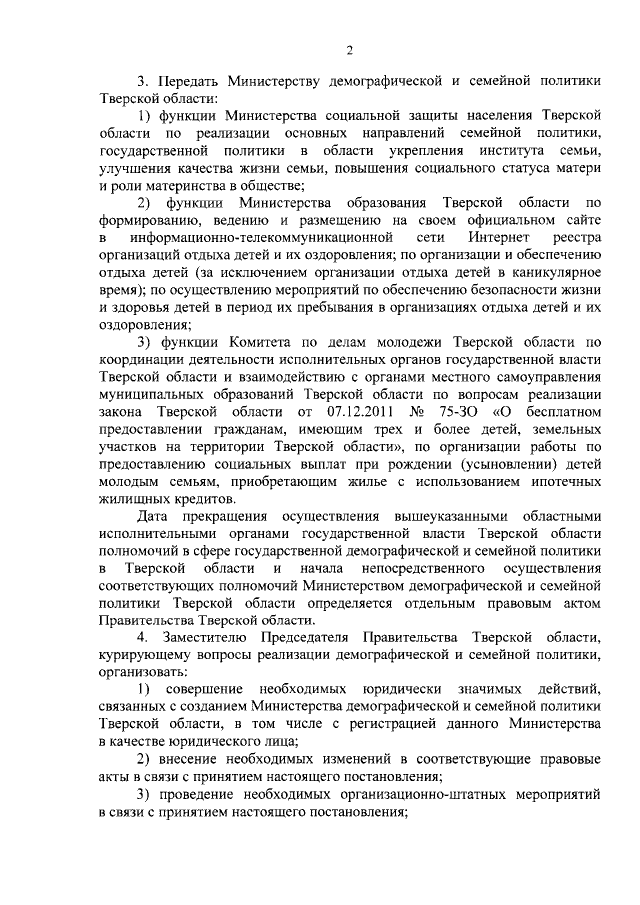 2

3. Передать Министерству демографической и семейной политики Тверской области:

1) функции Министерства социальной защиты населения Тверской области по реализации основных направлений семейной политики, государственной политики в области укрепления института семьи, улучшения качества жизни семьи, повышения социального статуса матери и роли материнства в обществе;

2) функции Министерства образования Тверской области по формированию, ведению и размещению на своем официальном сайте в информационно-телекоммуникационной сети Интернет реестра организаций отдыха детей и их оздоровления; по организации и обеспечению отдыха детей (за исключением организации отдыха детей в каникулярное время); по осуществлению мероприятий по обеспечению безопасности жизни и здоровья детей в период их пребывания в организациях отдыха детей и их оздоровления;

3) функции Комитета по делам молодежи Тверской области по координации деятельности исполнительных органов государственной власти Тверской области и взаимодействию с органами местного самоуправления муниципальных образований Тверской области по вопросам реализации закона Тверской области от 07.12.2011 № 75-ЗО «О бесплатном предоставлении гражданам, имеющим трех и более детей, земельных участков на территории Тверской области», по организации работы по предоставлению социальных выплат при рождении (усыновлении) детей молодым семьям, приобретающим жилье с использованием ипотечных жилищных кредитов.

Дата прекращения осуществления вышеуказанными областными исполнительными органами государственной власти Тверской области полномочий в сфере государственной демографической и семейной политики в Тверской области и начала непосредственного осуществления соответствующих полномочий Министерством демографической и семейной политики Тверской области определяется отдельным правовым актом Правительства Тверской области.

4. Заместителю Председателя Правительства Тверской области, курирующему вопросы реализации демографической и семейной политики, организовать:

1) совершение необходимых юридически значимых действий, связанных с созданием Министерства демографической и семейной политики Тверской области, в том числе с регистрацией данного Министерства в качестве юридического лица;

2) внесение необходимых изменений в соответствующие правовые акты в связи с принятием настоящего постановления;

3) проведение необходимых организационно-штатных мероприятий в связи с принятием настоящего постановления;